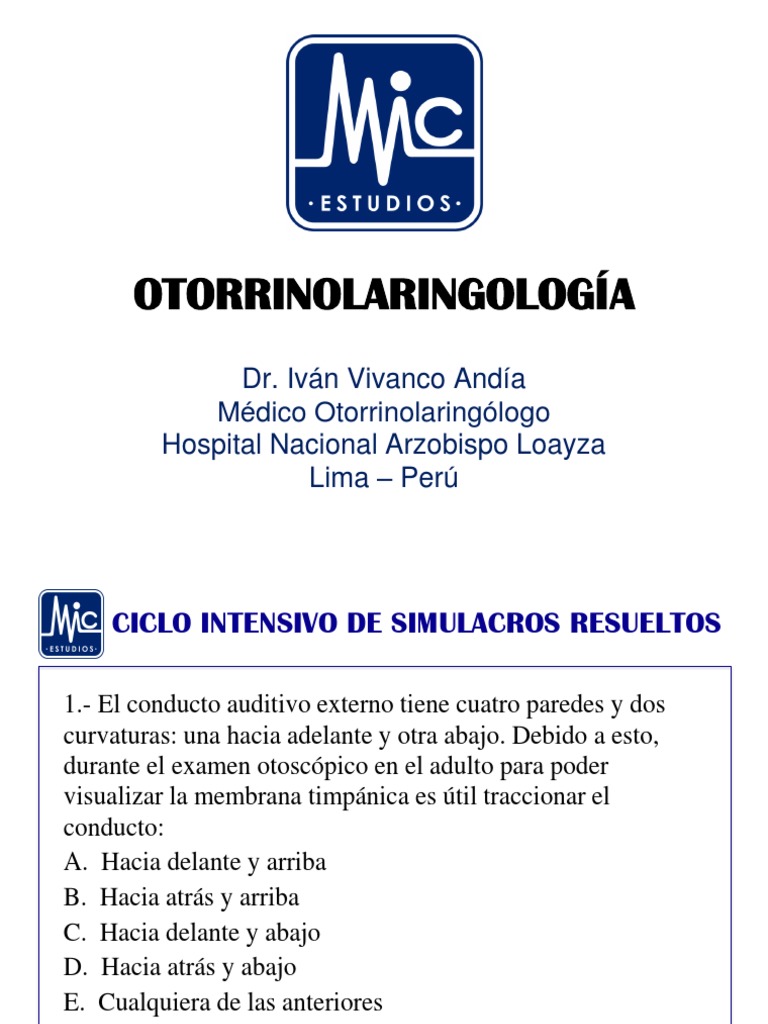 MIC
· ESTUDIOS ·

OTORRINOLARINGOLOGÍA

Dr. Iván Vivanco Andía
Médico Otorrinolaringólogo
Hospital Nacional Arzobispo Loayza
Lima – Perú

MIC
· ESTUDIOS ·

CICLO INTENSIVO DE SIMULACROS RESUELTOS

1.- El conducto auditivo externo tiene cuatro paredes y dos curvaturas: una hacia adelante y otra abajo. Debido a esto, durante el examen otoscópico en el adulto para poder visualizar la membrana timpánica es útil traccionar el conducto:
A. Hacia delante y arriba
B. Hacia atrás y arriba
C. Hacia delante y abajo
D. Hacia atrás y abajo
E. Cualquiera de las anteriores